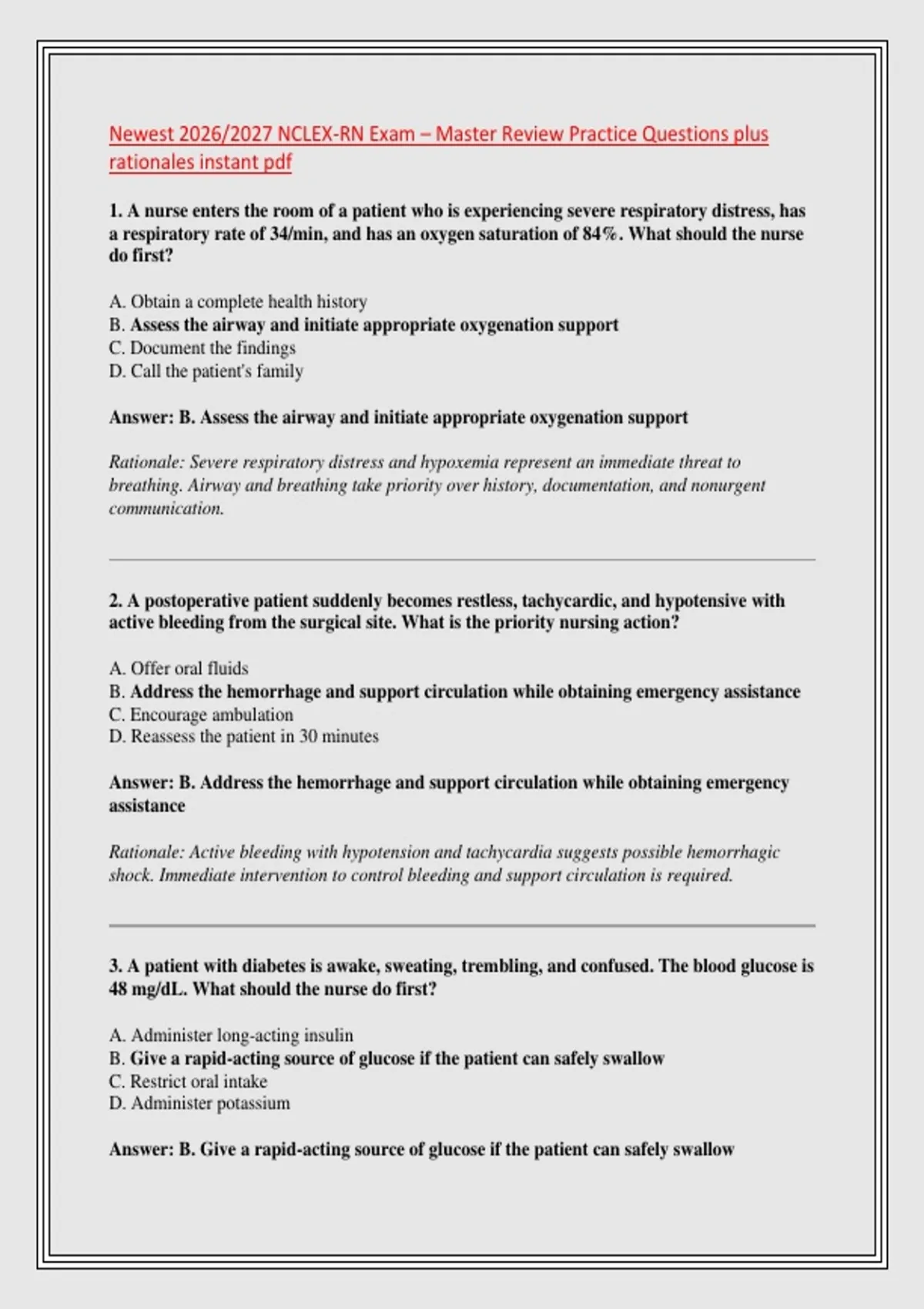 Newest 2026/2027 NCLEX-RN Exam – Master Review Practice Questions plus rationales instant pdf

1. A nurse enters the room of a patient who is experiencing severe respiratory distress, has a respiratory rate of 34/min, and has an oxygen saturation of 84%. What should the nurse do first?

A. Obtain a complete health history
B. Assess the airway and initiate appropriate oxygenation support
C. Document the findings
D. Call the patient's family

Answer: B. Assess the airway and initiate appropriate oxygenation support

Rationale: Severe respiratory distress and hypoxemia represent an immediate threat to breathing. Airway and breathing take priority over history, documentation, and nonurgent communication.

2. A postoperative patient suddenly becomes restless, tachycardic, and hypotensive with active bleeding from the surgical site. What is the priority nursing action?

A. Offer oral fluids
B. Address the hemorrhage and support circulation while obtaining emergency assistance
C. Encourage ambulation
D. Reassess the patient in 30 minutes

Answer: B. Address the hemorrhage and support circulation while obtaining emergency assistance

Rationale: Active bleeding with hypotension and tachycardia suggests possible hemorrhagic shock. Immediate intervention to control bleeding and support circulation is required.

3. A patient with diabetes is awake, sweating, trembling, and confused. The blood glucose is 48 mg/dL. What should the nurse do first?

A. Administer long-acting insulin
B. Give a rapid-acting source of glucose if the patient can safely swallow
C. Restrict oral intake
D. Administer potassium

Answer: B. Give a rapid-acting source of glucose if the patient can safely swallow